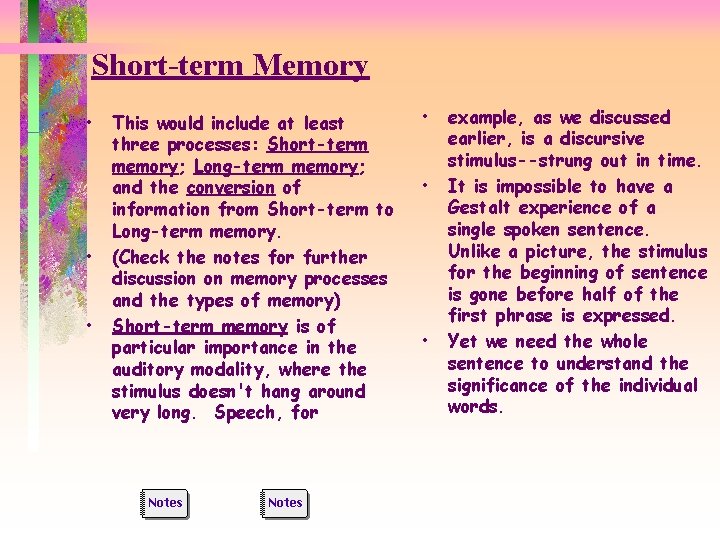 Short-term Memory

• This would include at least three processes: Short-term memory; Long-term memory; and the conversion of information from Short-term to Long-term memory.
• (Check the notes for further discussion on memory processes and the types of memory)
• Short-term memory is of particular importance in the auditory modality, where the stimulus doesn't hang around very long. Speech, for

• example, as we discussed earlier, is a discursive stimulus--strung out in time.
• It is impossible to have a Gestalt experience of a single spoken sentence. Unlike a picture, the stimulus for the beginning of sentence is gone before half of the first phrase is expressed.
• Yet we need the whole sentence to understand the significance of the individual words.

Notes

Notes